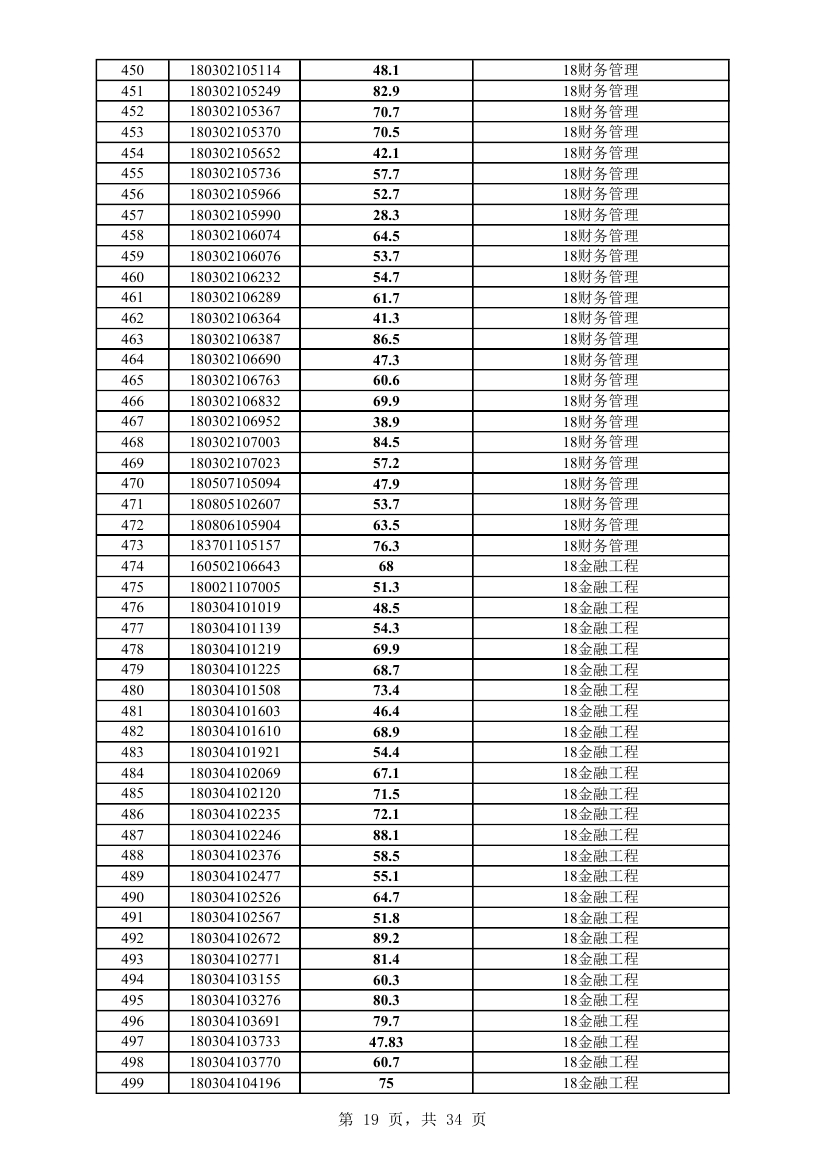 | 450 | 180302105114 | 48.1 | 18财务管理 |
|---|---|---|---|
| 451 | 180302105249 | 82.9 | 18财务管理 |
| 452 | 180302105367 | 70.7 | 18财务管理 |
| 453 | 180302105370 | 70.5 | 18财务管理 |
| 454 | 180302105652 | 42.1 | 18财务管理 |
| 455 | 180302105736 | 57.7 | 18财务管理 |
| 456 | 180302105966 | 52.7 | 18财务管理 |
| 457 | 180302105990 | 28.3 | 18财务管理 |
| 458 | 180302106074 | 64.5 | 18财务管理 |
| 459 | 180302106076 | 53.7 | 18财务管理 |
| 460 | 180302106232 | 54.7 | 18财务管理 |
| 461 | 180302106289 | 61.7 | 18财务管理 |
| 462 | 180302106364 | 41.3 | 18财务管理 |
| 463 | 180302106387 | 86.5 | 18财务管理 |
| 464 | 180302106690 | 47.3 | 18财务管理 |
| 465 | 180302106763 | 60.6 | 18财务管理 |
| 466 | 180302106832 | 69.9 | 18财务管理 |
| 467 | 180302106952 | 38.9 | 18财务管理 |
| 468 | 180302107003 | 84.5 | 18财务管理 |
| 469 | 180302107023 | 57.2 | 18财务管理 |
| 470 | 180507105094 | 47.9 | 18财务管理 |
| 471 | 180805102607 | 53.7 | 18财务管理 |
| 472 | 180806105904 | 63.5 | 18财务管理 |
| 473 | 183701105157 | 76.3 | 18财务管理 |
| 474 | 160502106643 | 68 | 18金融工程 |
| 475 | 180021107005 | 51.3 | 18金融工程 |
| 476 | 180304101019 | 48.5 | 18金融工程 |
| 477 | 180304101139 | 54.3 | 18金融工程 |
| 478 | 180304101219 | 69.9 | 18金融工程 |
| 479 | 180304101225 | 68.7 | 18金融工程 |
| 480 | 180304101508 | 73.4 | 18金融工程 |
| 481 | 180304101603 | 46.4 | 18金融工程 |
| 482 | 180304101610 | 68.9 | 18金融工程 |
| 483 | 180304101921 | 54.4 | 18金融工程 |
| 484 | 180304102069 | 67.1 | 18金融工程 |
| 485 | 180304102120 | 71.5 | 18金融工程 |
| 486 | 180304102235 | 72.1 | 18金融工程 |
| 487 | 180304102246 | 88.1 | 18金融工程 |
| 488 | 180304102376 | 58.5 | 18金融工程 |
| 489 | 180304102477 | 55.1 | 18金融工程 |
| 490 | 180304102526 | 64.7 | 18金融工程 |
| 491 | 180304102567 | 51.8 | 18金融工程 |
| 492 | 180304102672 | 89.2 | 18金融工程 |
| 493 | 180304102771 | 81.4 | 18金融工程 |
| 494 | 180304103155 | 60.3 | 18金融工程 |
| 495 | 180304103276 | 80.3 | 18金融工程 |
| 496 | 180304103691 | 79.7 | 18金融工程 |
| 497 | 180304103733 | 47.83 | 18金融工程 |
| 498 | 180304103770 | 60.7 | 18金融工程 |
| 499 | 180304104196 | 75 | 18金融工程 |

第 19 页，共 34 页